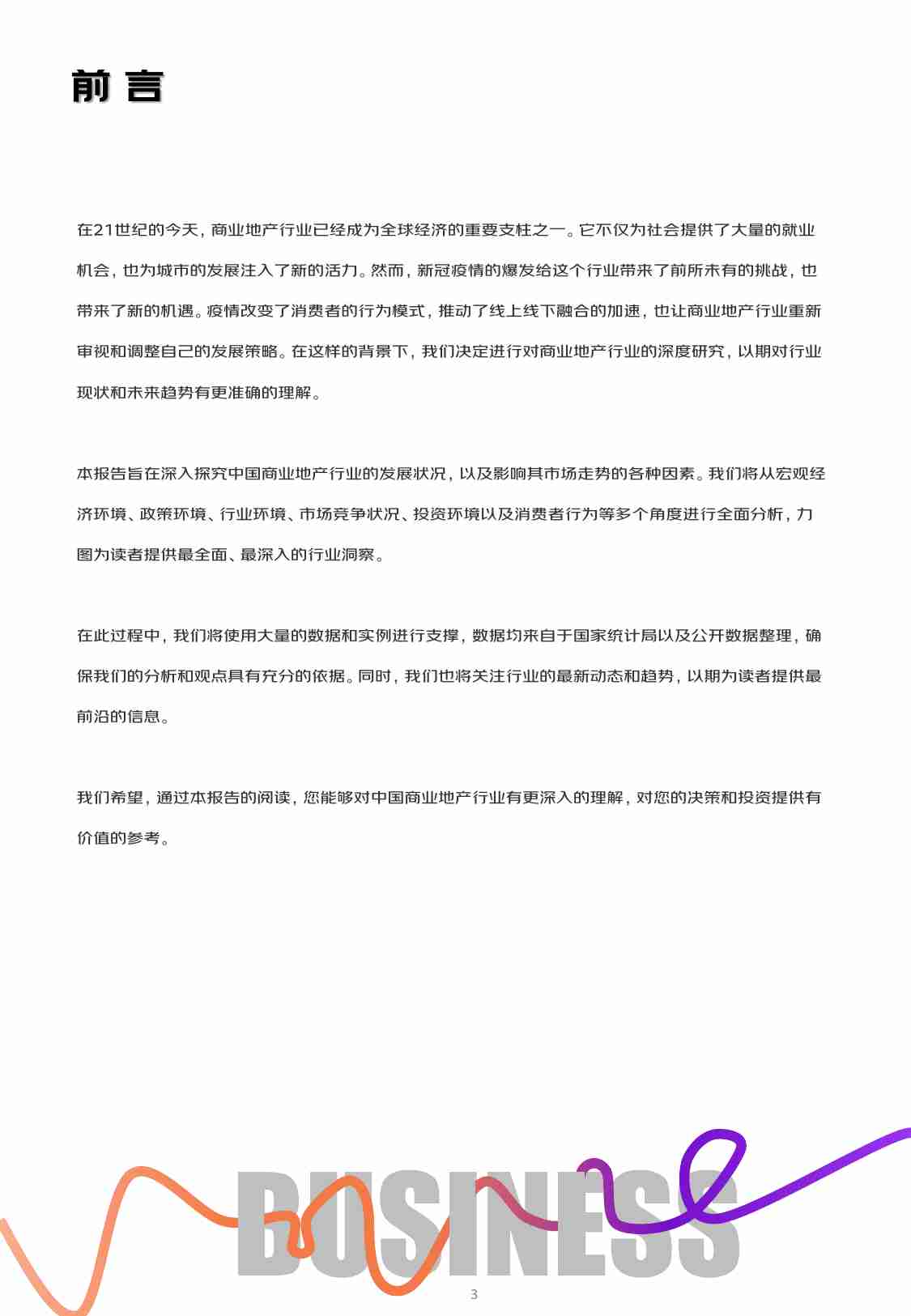 前言

在21世纪的今天，商业地产行业已经成为全球经济的重要支柱之一。它不仅为社会提供了大量的就业机会，也为城市的发展注入了新的活力。然而，新冠疫情的爆发给这个行业带来了前所未有的挑战，也带来了新的机遇。疫情改变了消费者的行为模式，推动了线上线下融合的加速，也让商业地产行业重新审视和调整自己的发展策略。在这样的背景下，我们决定进行对商业地产行业的深度研究，以期对行业现状和未来趋势有更准确的理解。

本报告旨在深入探究中国商业地产行业的发展状况，以及影响其市场走势的各种因素。我们将从宏观经济环境、政策环境、行业环境、市场竞争状况、投资环境以及消费者行为等多个角度进行全面分析，力图为读者提供最全面、最深入的行业洞察。

在此过程中，我们将使用大量的数据和实例进行支撑，数据均来自于国家统计局以及公开数据整理，确保我们的分析和观点具有充分的依据。同时，我们也将关注行业的最新动态和趋势，以期为读者提供最前沿的信息。

我们希望，通过本报告的阅读，您能够对中国商业地产行业有更深入的理解，对您的决策和投资提供有价值的参考。

BUSINESS

3